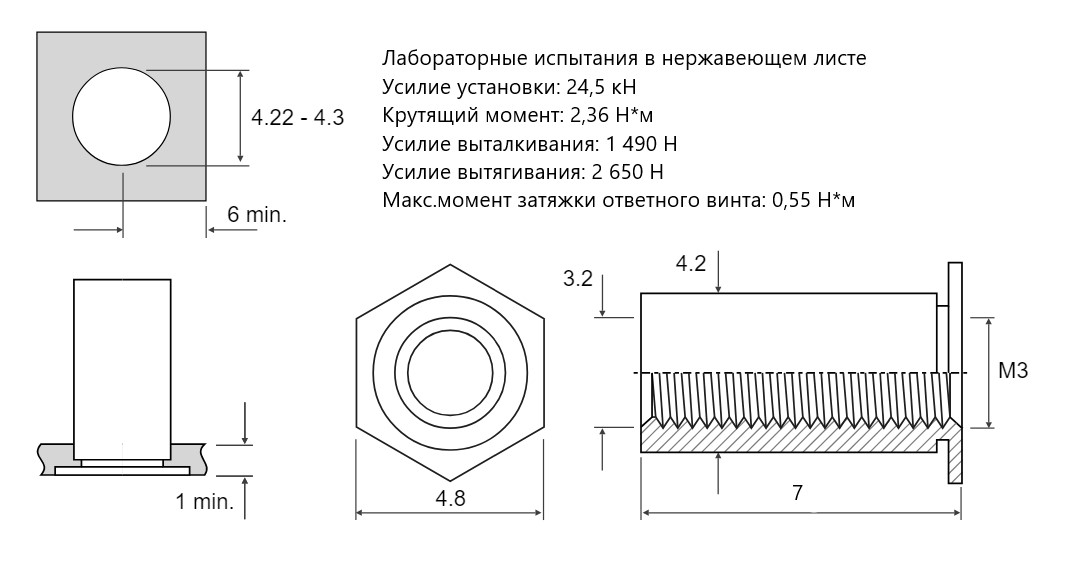 4.22 - 4.3

6 min.

Лабораторные испытания в нержавеющем листе
Усилие установки: 24,5 кН
Крутящий момент: 2,36 Н*м
Усилие выталкивания: 1 490 Н
Усилие вытягивания: 2 650 Н
Макс.момент затяжки ответного винта: 0,55 Н*м

1 min.

4.8

3.2

4.2

M3

7